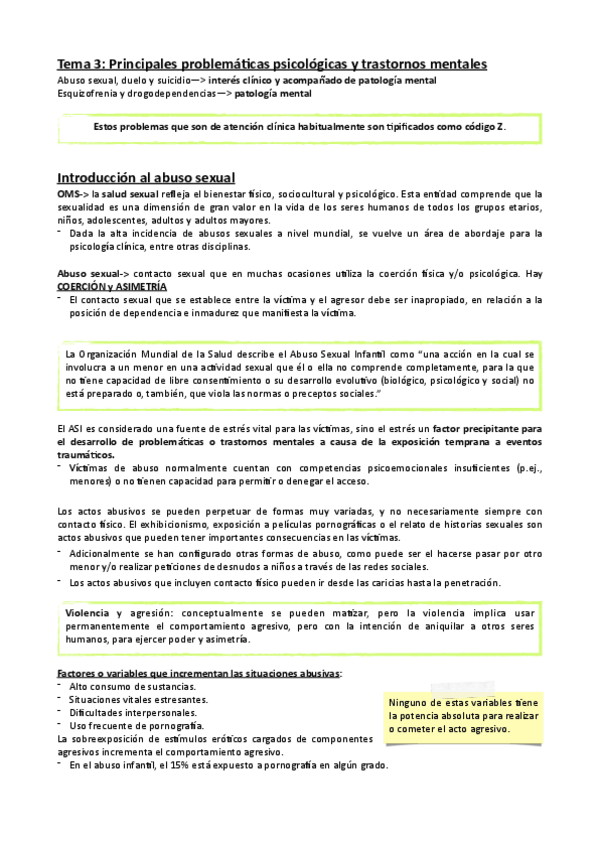 Tema 3: Principales problemáticas psicológicas y trastornos mentales
Abuso sexual, duelo y suicidio—> interés clínico y acompañado de patología mental
Esquizofrenia y drogodependencias—> patología mental

Estos problemas que son de atención clínica habitualmente son tipificados como código Z.

Introducción al abuso sexual
OMS-> la salud sexual refleja el bienestar físico, sociocultural y psicológico. Esta entidad comprende que la sexualidad es una dimensión de gran valor en la vida de los seres humanos de todos los grupos etarios, niños, adolescentes, adultos y adultos mayores.
- Dada la alta incidencia de abusos sexuales a nivel mundial, se vuelve un área de abordaje para la psicología clínica, entre otras disciplinas.

Abuso sexual-> contacto sexual que en muchas ocasiones utiliza la coerción física y/o psicológica. Hay COERCIÓN y ASIMETRÍA
- El contacto sexual que se establece entre la víctima y el agresor debe ser inapropiado, en relación a la posición de dependencia e inmadurez que manifiesta la víctima.

La Organización Mundial de la Salud describe el Abuso Sexual Infantil como "una acción en la cual se involucra a un menor en una actividad sexual que él o ella no comprende completamente, para la que no tiene capacidad de libre consentimiento o su desarrollo evolutivo (biológico, psicológico y social) no está preparado o, también, que viola las normas o preceptos sociales."

El ASI es considerado una fuente de estrés vital para las víctimas, sino el estrés un factor precipitante para el desarrollo de problemáticas o trastornos mentales a causa de la exposición temprana a eventos traumáticos.
- Víctimas de abuso normalmente cuentan con competencias psicoemocionales insuficientes (p.ej., menores) o no tienen capacidad para permitir o denegar el acceso.

Los actos abusivos se pueden perpetuar de formas muy variadas, y no necesariamente siempre con contacto físico. El exhibicionismo, exposición a películas pornográficas o el relato de historias sexuales son actos abusivos que pueden tener importantes consecuencias en las víctimas.
- Adicionalmente se han configurado otras formas de abuso, como puede ser el hacerse pasar por otro menor y/o realizar peticiones de desnudos a niños a través de las redes sociales.
- Los actos abusivos que incluyen contacto físico pueden ir desde las caricias hasta la penetración.

Violencia y agresión: conceptualmente se pueden matizar, pero la violencia implica usar permanentemente el comportamiento agresivo, pero con la intención de aniquilar a otros seres humanos, para ejercer poder y asimetría.

Factores o variables que incrementan las situaciones abusivas:
- Alto consumo de sustancias.
- Situaciones vitales estresantes.
- Dificultades interpersonales.
- Uso frecuente de pornografía.
La sobreexposición de estímulos eróticos cargados de componentes agresivos incrementa el comportamiento agresivo.
- En el abuso infantil, el 15% está expuesto a pornografía en algún grado.

Ninguno de estas variables tiene la potencia absoluta para realizar o cometer el acto agresivo.